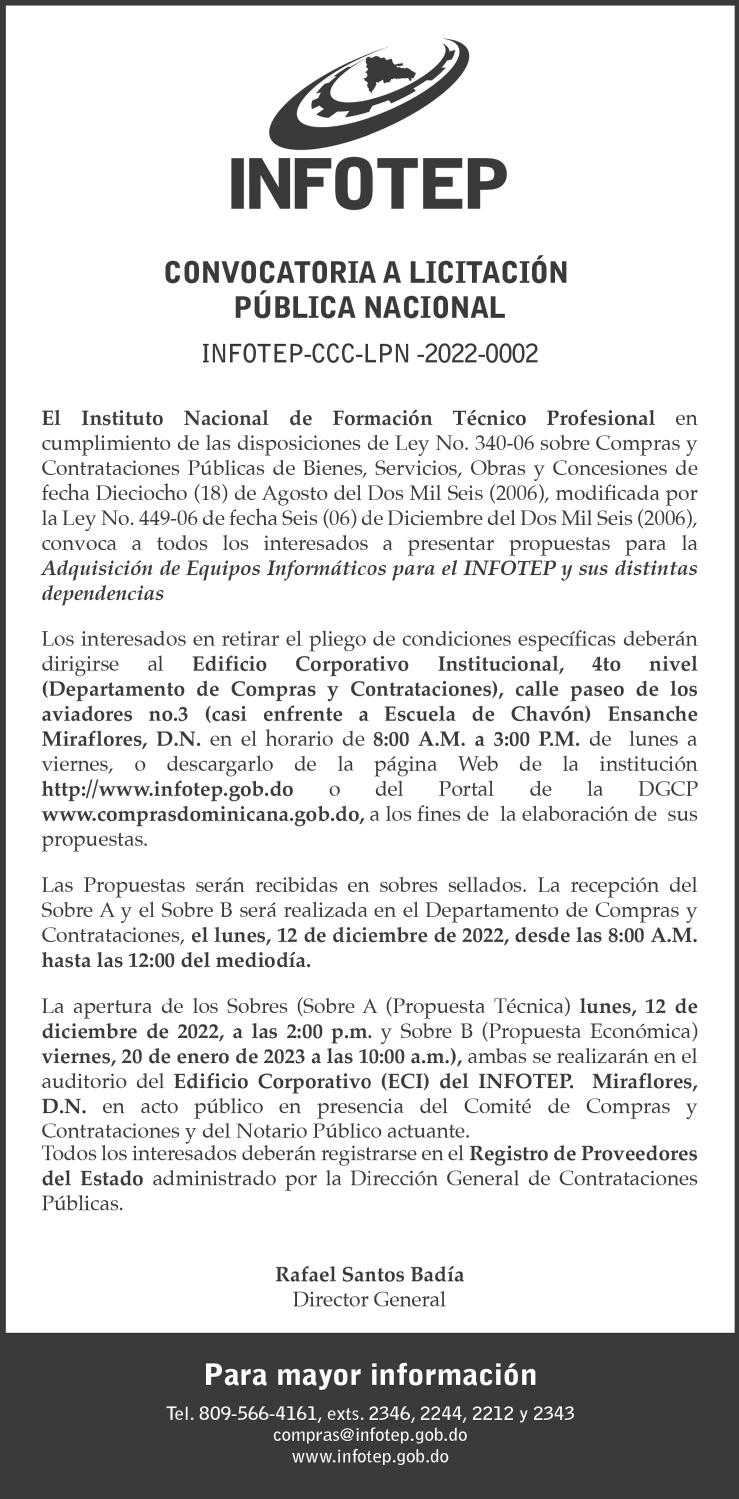 INFOTEP

CONVOCATORIA A LICITACIÓN PÚBLICA NACIONAL

INFOTEP-CCC-LPN -2022-0002

El Instituto Nacional de Formación Técnico Profesional en cumplimiento de las disposiciones de Ley No. 340-06 sobre Compras y Contrataciones Públicas de Bienes, Servicios, Obras y Concesiones de fecha Dieciocho (18) de Agosto del Dos Mil Seis (2006), modificada por la Ley No. 449-06 de fecha Seis (06) de Diciembre del Dos Mil Seis (2006), convoca a todos los interesados a presentar propuestas para la Adquisición de Equipos Informáticos para el INFOTEP y sus distintas dependencias

Los interesados en retirar el pliego de condiciones específicas deberán dirigirse al Edificio Corporativo Institucional, 4to nivel (Departamento de Compras y Contrataciones), calle paseo de los aviadores no.3 (casi enfrente a Escuela de Chavón) Ensanche Miraflores, D.N. en el horario de 8:00 A.M. a 3:00 P.M. de lunes a viernes, o descargarlo de la página Web de la institución http://www.infotep.gob.do o del Portal de la DGCP www.comprasdominicana.gob.do, a los fines de la elaboración de sus propuestas.

Las Propuestas serán recibidas en sobres sellados. La recepción del Sobre A y el Sobre B será realizada en el Departamento de Compras y Contrataciones, el lunes, 12 de diciembre de 2022, desde las 8:00 A.M. hasta las 12:00 del mediodía.

La apertura de los Sobres (Sobre A (Propuesta Técnica) lunes, 12 de diciembre de 2022, a las 2:00 p.m. y Sobre B (Propuesta Económica) viernes, 20 de enero de 2023 a las 10:00 a.m.), ambas se realizarán en el auditorio del Edificio Corporativo (ECI) del INFOTEP. Miraflores, D.N. en acto público en presencia del Comité de Compras y Contrataciones y del Notario Público actuante.
Todos los interesados deberán registrarse en el Registro de Proveedores del Estado administrado por la Dirección General de Contrataciones Públicas.

Rafael Santos Badía
Director General

Para mayor información

Tel. 809-566-4161, exts. 2346, 2244, 2212 y 2343
compras@infotep.gob.do
www.infotep.gob.do